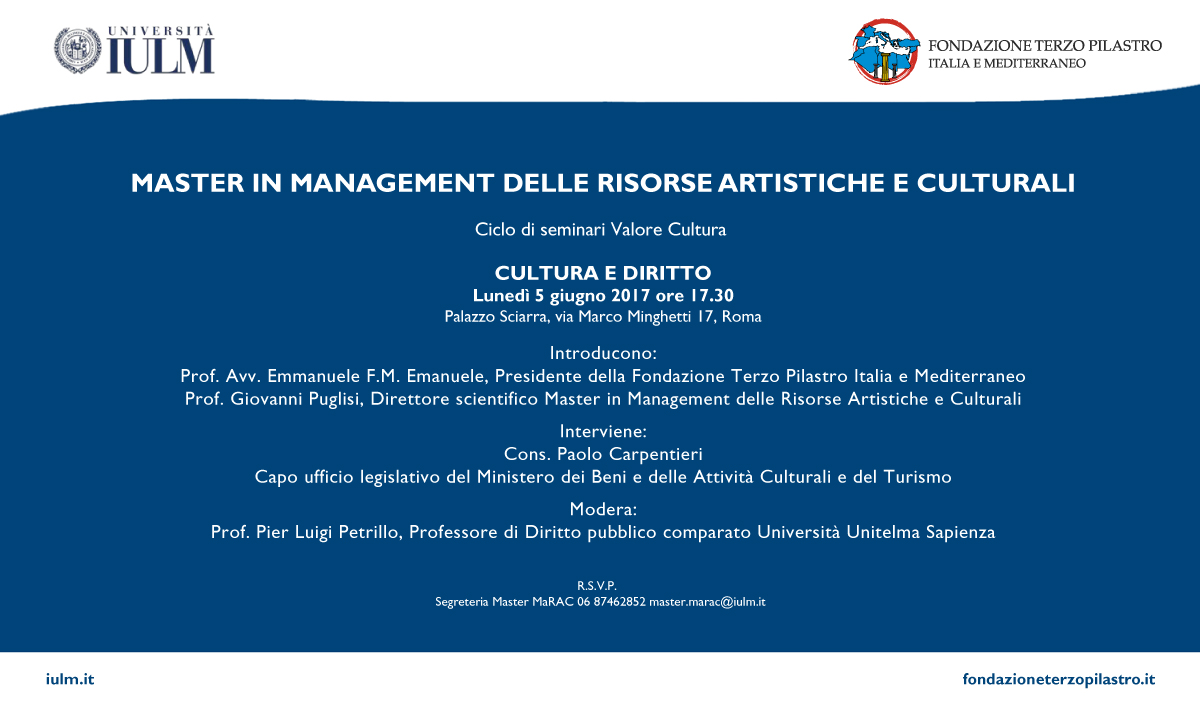 UNIVERSITÀ IULM

FONDAZIONE TERZO PILASTRO
ITALIA E MEDITERRANEO

MASTER IN MANAGEMENT DELLE RISORSE ARTISTICHE E CULTURALI

Ciclo di seminari Valore Cultura

CULTURA E DIRITTO
Lunedì 5 giugno 2017 ore 17.30
Palazzo Sciarra, via Marco Minghetti 17, Roma

Introducono:
Prof. Avv. Emmanuele F.M. Emanuele, Presidente della Fondazione Terzo Pilastro Italia e Mediterraneo
Prof. Giovanni Puglisi, Direttore scientifico Master in Management delle Risorse Artistiche e Culturali

Interviene:
Cons. Paolo Carpentieri
Capo ufficio legislativo del Ministero dei Beni e delle Attività Culturali e del Turismo

Modera:
Prof. Pier Luigi Petrillo, Professore di Diritto pubblico comparato Università Unitelma Sapienza

R.S.V.P.
Segreteria Master MaRAC 06 87462852 master.marac@iulm.it

iulm.it

fondazioneterzopilastro.it